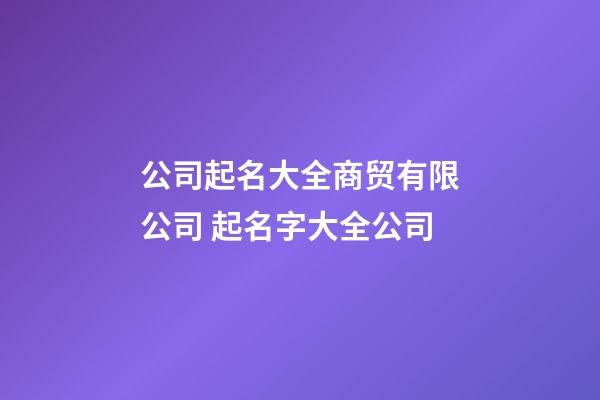 公司起名大全商贸有限公司 起名字大全公司